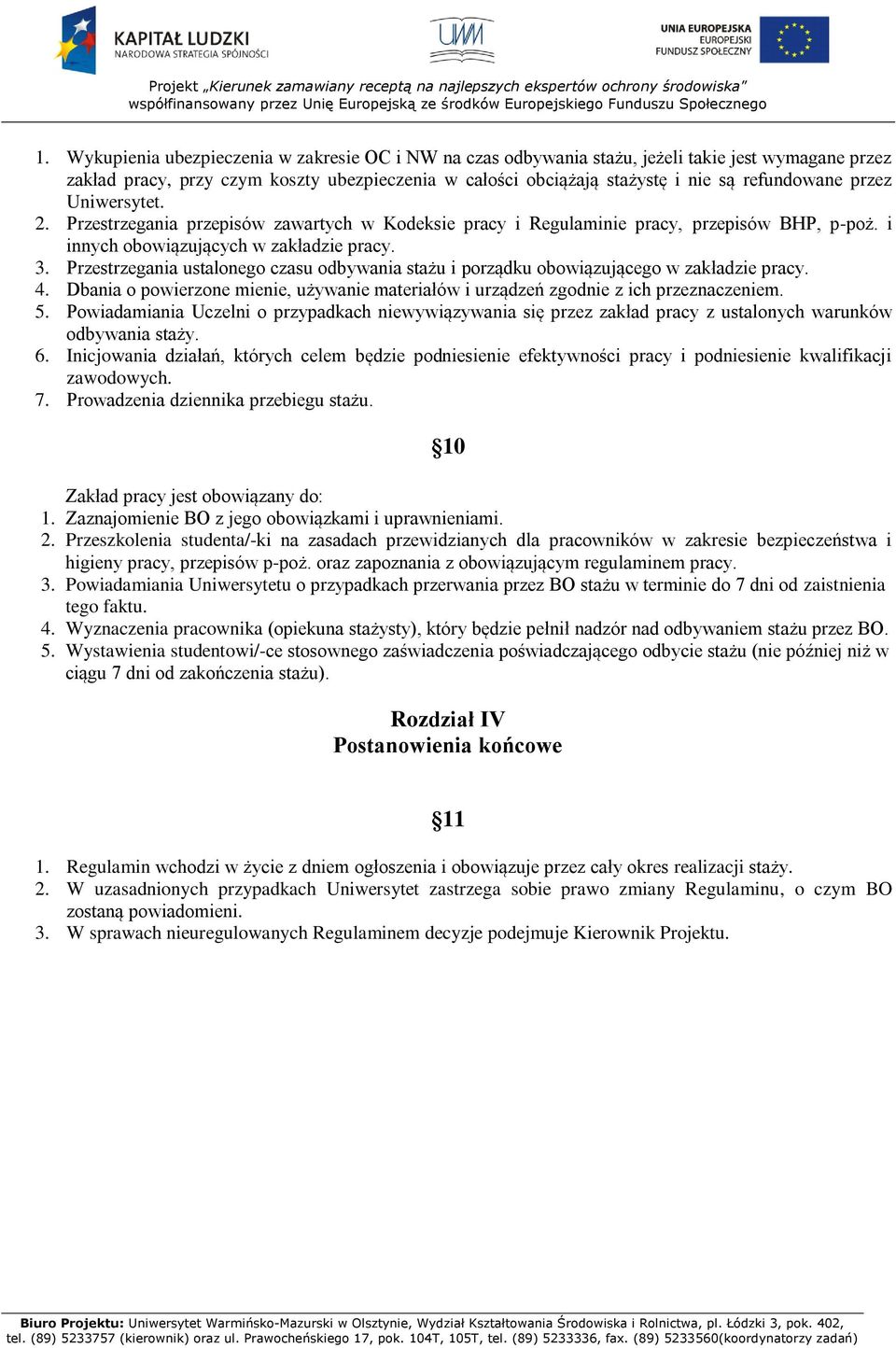 KAPITAŁ LUDZKI
NARODOWA STRATEGIA SPÓJNOŚCI

UWM

UNIA EUROPEJSKA
EUROPEJSKI
FUNDUSZ SPOŁECZNY

Projekt „Kierunek zamawiany receptą na najlepszych ekspertów ochrony środowiska"
współfinansowany przez Unię Europejską ze środków Europejskiego Funduszu Społecznego

1. Wykupienia ubezpieczenia w zakresie OC i NW na czas odbywania stażu, jeżeli takie jest wymagane przez zakład pracy, przy czym koszty ubezpieczenia w całości obciążają stażystę i nie są refundowane przez Uniwersytet.
2. Przestrzegania przepisów zawartych w Kodeksie pracy i Regulaminie pracy, przepisów BHP, p-poż. i innych obowiązujących w zakładzie pracy.
3. Przestrzegania ustalonego czasu odbywania stażu i porządku obowiązującego w zakładzie pracy.
4. Dbania o powierzone mienie, używanie materiałów i urządzeń zgodnie z ich przeznaczeniem.
5. Powiadamiania Uczelni o przypadkach niewywiązywania się przez zakład pracy z ustalonych warunków odbywania staży.
6. Inicjowania działań, których celem będzie podniesienie efektywności pracy i podniesienie kwalifikacji zawodowych.
7. Prowadzenia dziennika przebiegu stażu.

§10

Zakład pracy jest obowiązany do:
1. Zaznajomienie BO z jego obowiązkami i uprawnieniami.
2. Przeszkolenia studenta/-ki na zasadach przewidzianych dla pracowników w zakresie bezpieczeństwa i higieny pracy, przepisów p-poż. oraz zapoznania z obowiązującym regulaminem pracy.
3. Powiadamiania Uniwersytetu o przypadkach przerwania przez BO stażu w terminie do 7 dni od zaistnienia tego faktu.
4. Wyznaczenia pracownika (opiekuna stażysty), który będzie pełnił nadzór nad odbywaniem stażu przez BO.
5. Wystawienia studentowi/-ce stosownego zaświadczenia poświadczającego odbycie stażu (nie później niż w ciągu 7 dni od zakończenia stażu).

Rozdział IV
Postanowienia końcowe

§11

1. Regulamin wchodzi w życie z dniem ogłoszenia i obowiązuje przez cały okres realizacji staży.
2. W uzasadnionych przypadkach Uniwersytet zastrzega sobie prawo zmiany Regulaminu, o czym BO zostaną powiadomieni.
3. W sprawach nieuregulowanych Regulaminem decyzje podejmuje Kierownik Projektu.

Biuro Projektu: Uniwersytet Warmińsko-Mazurski w Olsztynie, Wydział Kształtowania Środowiska i Rolnictwa, pl. Łódzki 3, pok. 402, tel. (89) 5233757 (kierownik) oraz ul. Prawocheńskiego 17, pok. 104T, 105T, tel. (89) 5233336, fax. (89) 5233560(koordynatorzy zadań)